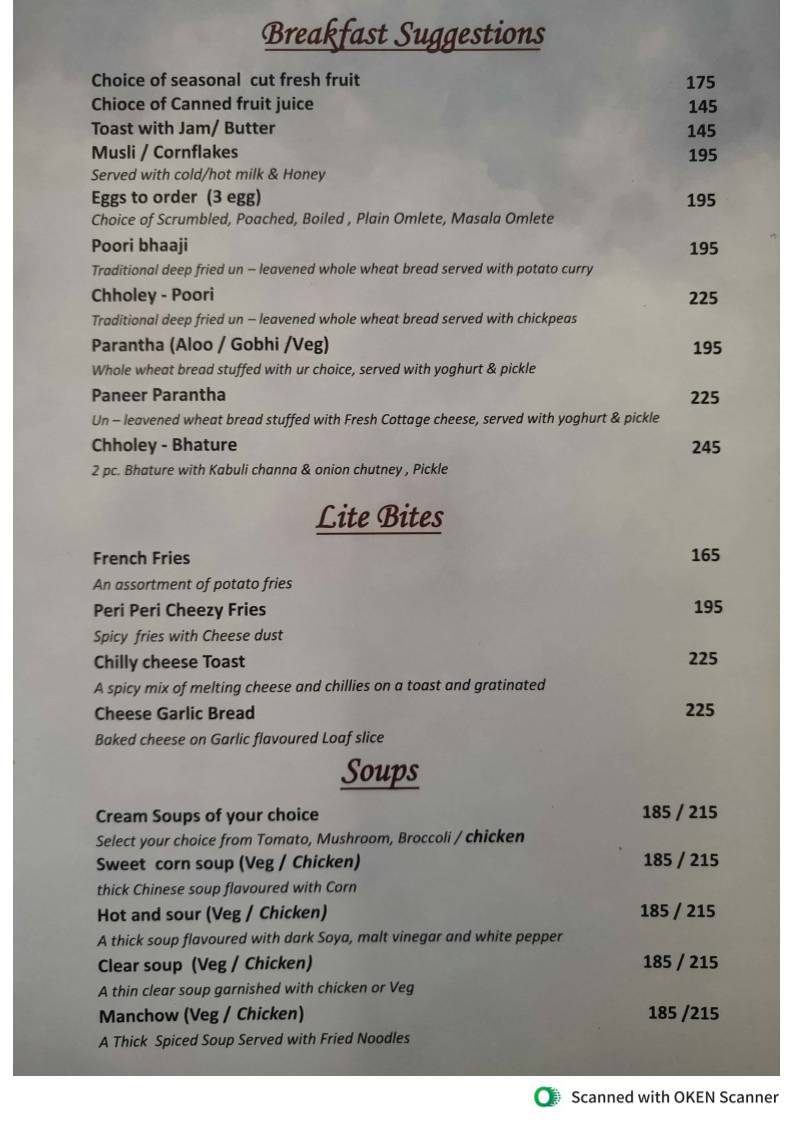 Breakfast Suggestions

Choice of seasonal cut fresh fruit 175
Chioce of Canned fruit juice 145
Toast with Jam/ Butter 145
Musli / Cornflakes 195
Served with cold/hot milk & Honey
Eggs to order (3 egg) 195
Choice of Scrumbled, Poached, Boiled , Plain Omlete, Masala Omlete
Poori bhaaji 195
Traditional deep fried un – leavened whole wheat bread served with potato curry
Chholey - Poori 225
Traditional deep fried un – leavened whole wheat bread served with chickpeas
Parantha (Aloo / Gobhi /Veg) 195
Whole wheat bread stuffed with ur choice, served with yoghurt & pickle
Paneer Parantha 225
Un – leavened wheat bread stuffed with Fresh Cottage cheese, served with yoghurt & pickle
Chholey - Bhature 245
2 pc. Bhature with Kabuli channa & onion chutney , Pickle

Lite Bites

French Fries 165
An assortment of potato fries
Peri Peri Cheezy Fries 195
Spicy fries with Cheese dust
Chilly cheese Toast 225
A spicy mix of melting cheese and chillies on a toast and gratinated
Cheese Garlic Bread 225
Baked cheese on Garlic flavoured Loaf slice

Soups

Cream Soups of your choice 185 / 215
Select your choice from Tomato, Mushroom, Broccoli / chicken
Sweet corn soup (Veg / Chicken) 185 / 215
thick Chinese soup flavoured with Corn
Hot and sour (Veg / Chicken) 185 / 215
A thick soup flavoured with dark Soya, malt vinegar and white pepper
Clear soup (Veg / Chicken) 185 / 215
A thin clear soup garnished with chicken or Veg
Manchow (Veg / Chicken) 185 /215
A Thick Spiced Soup Served with Fried Noodles

Scanned with OKEN Scanner